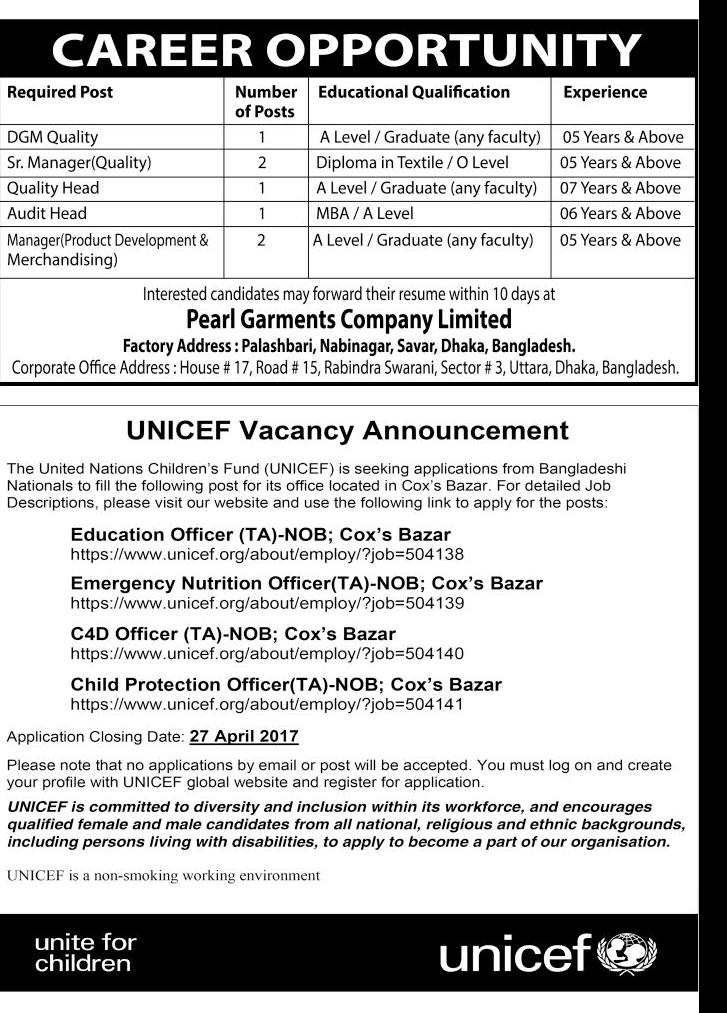 CAREER OPPORTUNITY

| Required Post | Number of Posts | Educational Qualification | Experience |
|---|---|---|---|
| DGM Quality | 1 | A Level / Graduate (any faculty) | 05 Years & Above |
| Sr. Manager(Quality) | 2 | Diploma in Textile / O Level | 05 Years & Above |
| Quality Head | 1 | A Level / Graduate (any faculty) | 07 Years & Above |
| Audit Head | 1 | MBA / A Level | 06 Years & Above |
| Manager(Product Development & Merchandising) | 2 | A Level / Graduate (any faculty) | 05 Years & Above |

Interested candidates may forward their resume within 10 days at
Pearl Garments Company Limited
Factory Address : Palashbari, Nabinagar, Savar, Dhaka, Bangladesh.
Corporate Office Address : House # 17, Road # 15, Rabindra Swarani, Sector # 3, Uttara, Dhaka, Bangladesh.

UNICEF Vacancy Announcement

The United Nations Children's Fund (UNICEF) is seeking applications from Bangladeshi Nationals to fill the following post for its office located in Cox's Bazar. For detailed Job Descriptions, please visit our website and use the following link to apply for the posts:

Education Officer (TA)-NOB; Cox's Bazar
https://www.unicef.org/about/employ/?job=504138

Emergency Nutrition Officer(TA)-NOB; Cox's Bazar
https://www.unicef.org/about/employ/?job=504139

C4D Officer (TA)-NOB; Cox's Bazar
https://www.unicef.org/about/employ/?job=504140

Child Protection Officer(TA)-NOB; Cox's Bazar
https://www.unicef.org/about/employ/?job=504141

Application Closing Date: 27 April 2017

Please note that no applications by email or post will be accepted. You must log on and create your profile with UNICEF global website and register for application.

UNICEF is committed to diversity and inclusion within its workforce, and encourages qualified female and male candidates from all national, religious and ethnic backgrounds, including persons living with disabilities, to apply to become a part of our organisation.

UNICEF is a non-smoking working environment

unite for children

unicef